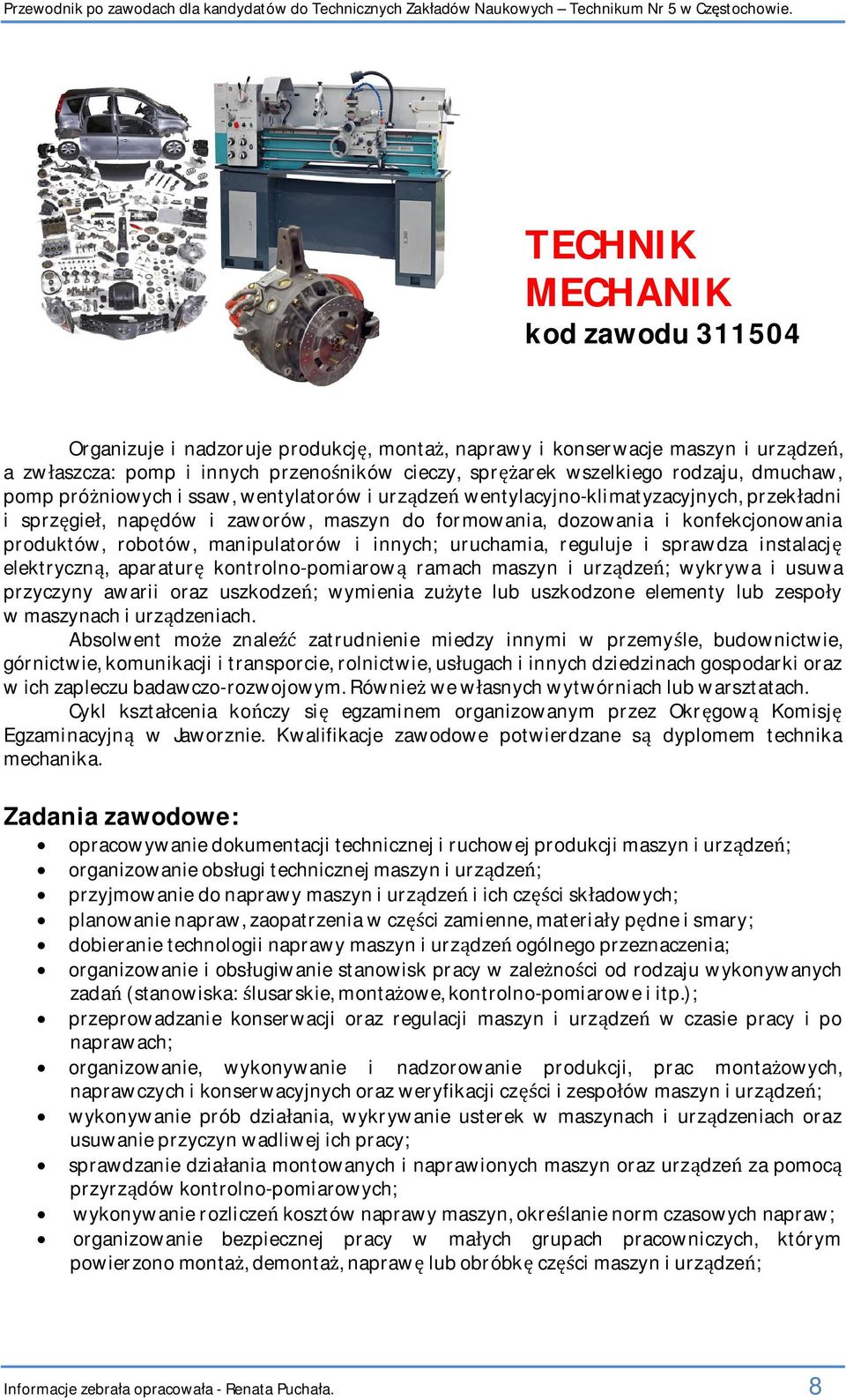 Przewodnik po zawodach dla kandydatów do Technicznych Zakładów Naukowych – Technikum Nr 5 w Częstochowie.

TECHNIK MECHANIK
kod zawodu 311504

Organizuje i nadzoruje produkcję, montaż, naprawy i konserwacje maszyn i urządzeń, a zwłaszcza: pomp i innych przenośników cieczy, sprężarek wszelkiego rodzaju, dmuchaw, pomp próżniowych i ssaw, wentylatorów i urządzeń wentylacyjno-klimatyzacyjnych, przekładni i sprzęgieł, napędów i zaworów, maszyn do formowania, dozowania i konfekcjonowania produktów, robotów, manipulatorów i innych; uruchamia, reguluje i sprawdza instalację elektryczną, aparaturę kontrolno-pomiarową ramach maszyn i urządzeń; wykrywa i usuwa przyczyny awarii oraz uszkodzeń; wymienia zużyte lub uszkodzone elementy lub zespoły w maszynach i urządzeniach.
Absolwent może znaleźć zatrudnienie miedzy innymi w przemyśle, budownictwie, górnictwie, komunikacji i transporcie, rolnictwie, usługach i innych dziedzinach gospodarki oraz w ich zapleczu badawczo-rozwojowym. Również we własnych wytwórniach lub warsztatach.
Cykl kształcenia kończy się egzaminem organizowanym przez Okręgową Komisję Egzaminacyjną w Jaworznie. Kwalifikacje zawodowe potwierdzane są dyplomem technika mechanika.

Zadania zawodowe:
• opracowywanie dokumentacji technicznej i ruchowej produkcji maszyn i urządzeń;
• organizowanie obsługi technicznej maszyn i urządzeń;
• przyjmowanie do naprawy maszyn i urządzeń i ich części składowych;
• planowanie napraw, zaopatrzenia w części zamienne, materiały pędne i smary;
• dobieranie technologii naprawy maszyn i urządzeń ogólnego przeznaczenia;
• organizowanie i obsługiwanie stanowisk pracy w zależności od rodzaju wykonywanych zadań (stanowiska: ślusarskie, montażowe, kontrolno-pomiarowe i itp.);
• przeprowadzanie konserwacji oraz regulacji maszyn i urządzeń w czasie pracy i po naprawach;
• organizowanie, wykonywanie i nadzorowanie produkcji, prac montażowych, naprawczych i konserwacyjnych oraz weryfikacji części i zespołów maszyn i urządzeń;
• wykonywanie prób działania, wykrywanie usterek w maszynach i urządzeniach oraz usuwanie przyczyn wadliwej ich pracy;
• sprawdzanie działania montowanych i naprawionych maszyn oraz urządzeń za pomocą przyrządów kontrolno-pomiarowych;
• wykonywanie rozliczeń kosztów naprawy maszyn, określanie norm czasowych napraw;
• organizowanie bezpiecznej pracy w małych grupach pracowniczych, którym powierzono montaż, demontaż, naprawę lub obróbkę części maszyn i urządzeń;

Informacje zebrała opracowała - Renata Puchała.
8